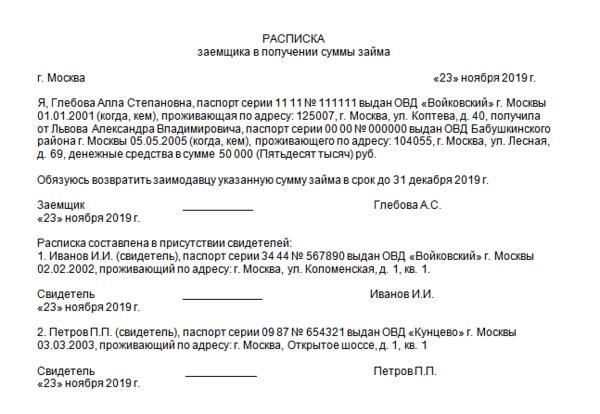 РАСПИСКА
заемщика в получении суммы займа

г. Москва «23» ноября 2019 г.

Я, Глебова Алла Степановна, паспорт серии 11 11 № 111111 выдан ОВД «Войковский» г. Москвы 01.01.2001 (когда, кем), проживающая по адресу: 125007, г. Москва, ул. Коптева, д. 40, получила от Львова Александра Владимировича, паспорт серии 00 00 № 000000 выдан ОВД Бабушкинского района г. Москвы 05.05.2005 (когда, кем), проживающего по адресу: 104055, г. Москва, ул. Лесная, д. 69, денежные средства в сумме 50 000 (Пятьдесят тысяч) руб.

Обязуюсь возвратить заимодавцу указанную сумму займа в срок до 31 декабря 2019 г.

Заемщик ____________ Глебова А.С.
«23» ноября 2019 г.

Расписка составлена в присутствии свидетелей:
1. Иванов И.И. (свидетель), паспорт серии 34 44 № 567890 выдан ОВД «Войковский» г. Москвы 02.02.2002, проживающий по адресу: г. Москва, ул. Коломенская, д. 1, кв. 1.

Свидетель ____________ Иванов И.И.
«23» ноября 2019 г.

2. Петров П.П. (свидетель), паспорт серии 09 87 № 654321 выдан ОВД «Кунцево» г. Москвы 03.03.2003, проживающий по адресу: г. Москва, Открытое шоссе, д. 1, кв. 1

Свидетель ____________ Петров П.П.
«23» ноября 2019 г.